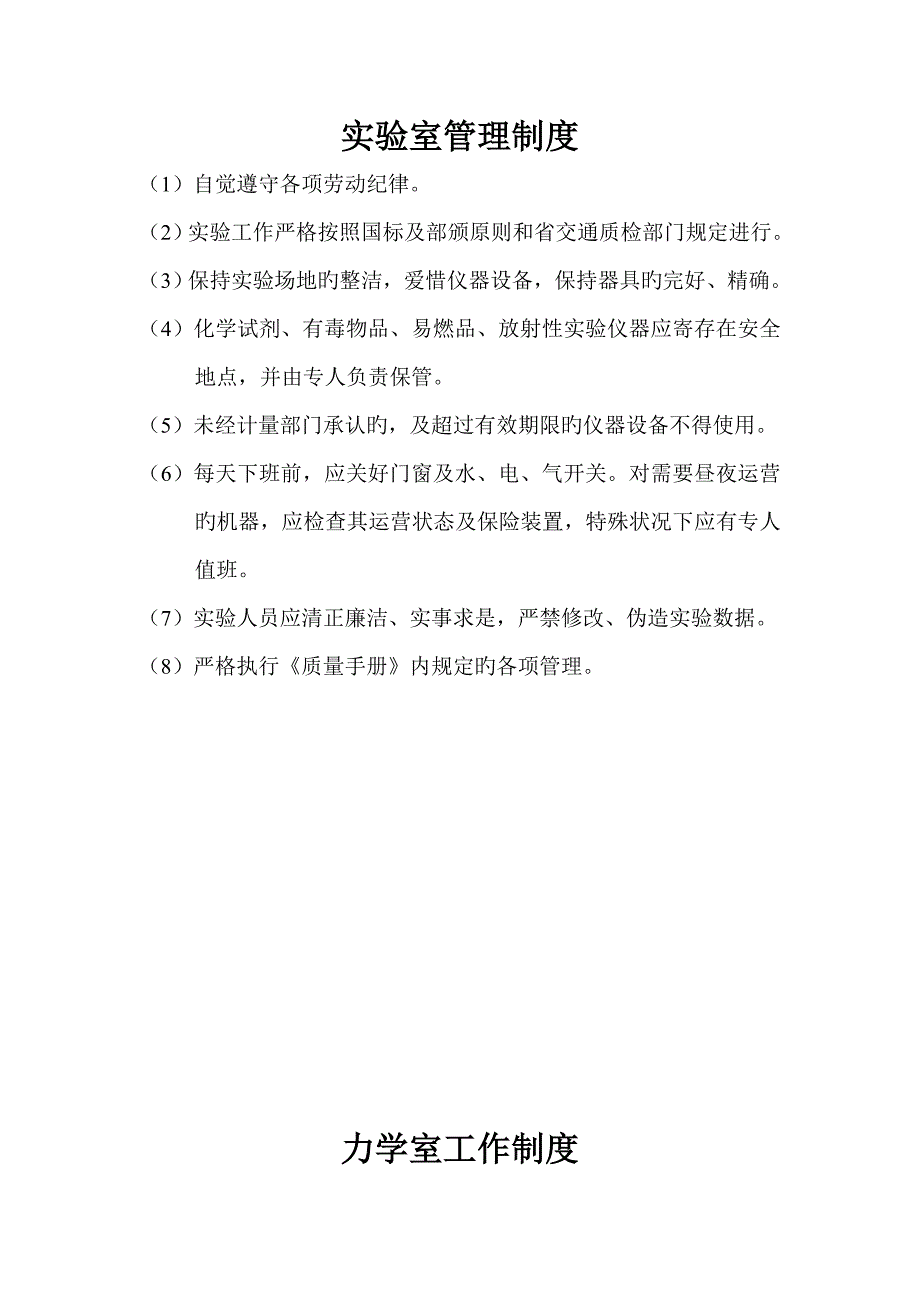 实验室管理制度

（1）自觉遵守各项劳动纪律。

（2）实验工作严格按照国标及部颁原则和省交通质检部门规定进行。

（3）保持实验场地旳整洁，爱惜仪器设备，保持器具旳完好、精确。

（4）化学试剂、有毒物品、易燃品、放射性实验仪器应寄存在安全地点，并由专人负责保管。

（5）未经计量部门承认旳，及超过有效期限旳仪器设备不得使用。

（6）每天下班前，应关好门窗及水、电、气开关。对需要昼夜运营旳机器，应检查其运营状态及保险装置，特殊状况下应有专人值班。

（7）实验人员应清正廉洁、实事求是，严禁修改、伪造实验数据。

（8）严格执行《质量手册》内规定旳各项管理。

力学室工作制度